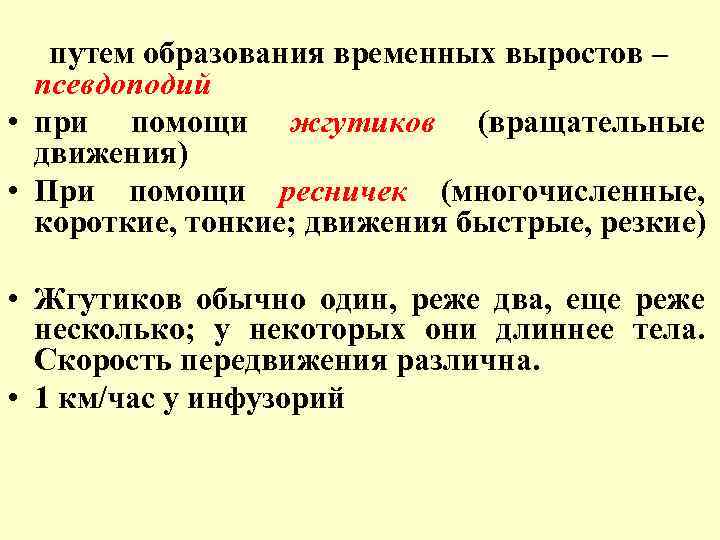 путем образования временных выростов – псевдоподий

• при помощи жгутиков (вращательные движения)

• При помощи ресничек (многочисленные, короткие, тонкие; движения быстрые, резкие)

• Жгутиков обычно один, реже два, еще реже несколько; у некоторых они длиннее тела. Скорость передвижения различна.

• 1 км/час у инфузорий